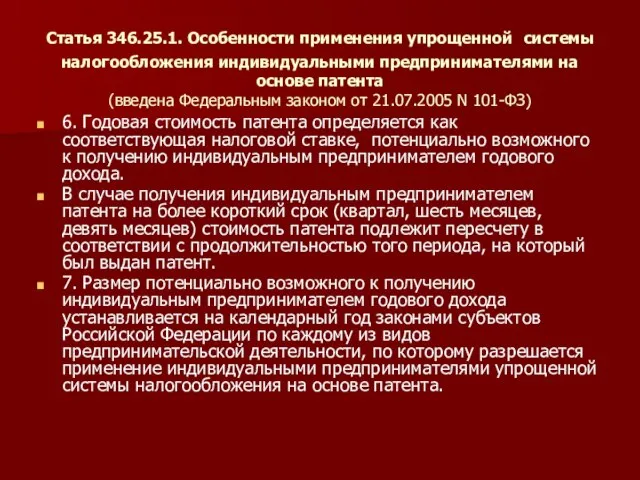 Статья 346.25.1. Особенности применения упрощенной системы налогообложения индивидуальными предпринимателями на основе патента
(введена Федеральным законом от 21.07.2005 N 101-ФЗ)

6. Годовая стоимость патента определяется как соответствующая налоговой ставке, потенциально возможного к получению индивидуальным предпринимателем годового дохода.

В случае получения индивидуальным предпринимателем патента на более короткий срок (квартал, шесть месяцев, девять месяцев) стоимость патента подлежит пересчету в соответствии с продолжительностью того периода, на который был выдан патент.

7. Размер потенциально возможного к получению индивидуальным предпринимателем годового дохода устанавливается на календарный год законами субъектов Российской Федерации по каждому из видов предпринимательской деятельности, по которому разрешается применение индивидуальными предпринимателями упрощенной системы налогообложения на основе патента.